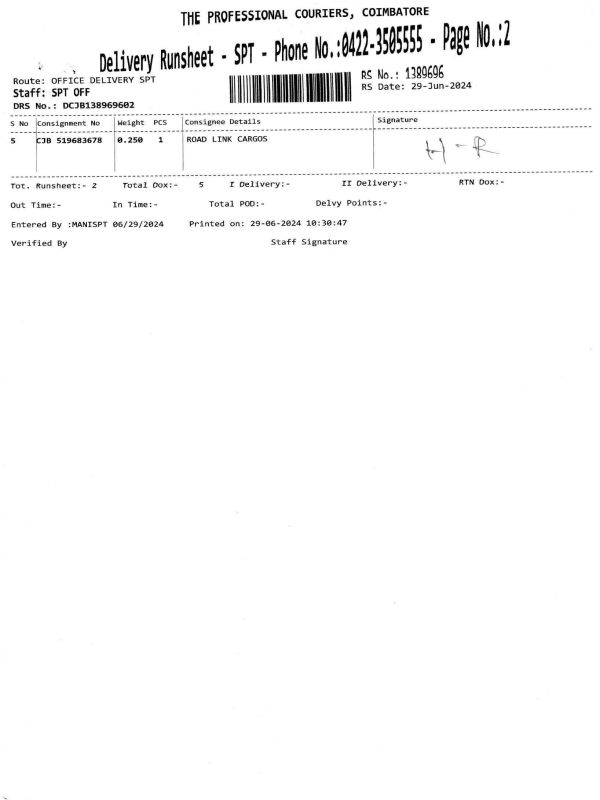 THE PROFESSIONAL COURIERS, COIMBATORE

Delivery Runsheet - SPT - Phone No.:0422-3505555 - Page No.:2

Route: OFFICE DELIVERY SPT
Staff: SPT OFF
DRS No.: DCJB138969602

RS No.: 1389696
RS Date: 29-Jun-2024

| S No | Consignment No | Weight | PCS | Consignee Details | Signature |
|---|---|---|---|---|---|
| 5 | CJB 519683678 | 0.250 | 1 | ROAD LINK CARGOS | H-R |

Tot. Runsheet:- 2   Total Dox:- 5   I Delivery:-   II Delivery:-   RTN Dox:-

Out Time:-   In Time:-   Total POD:-   Delvy Points:-

Entered By :MANISPT 06/29/2024   Printed on: 29-06-2024 10:30:47

Verified By   Staff Signature